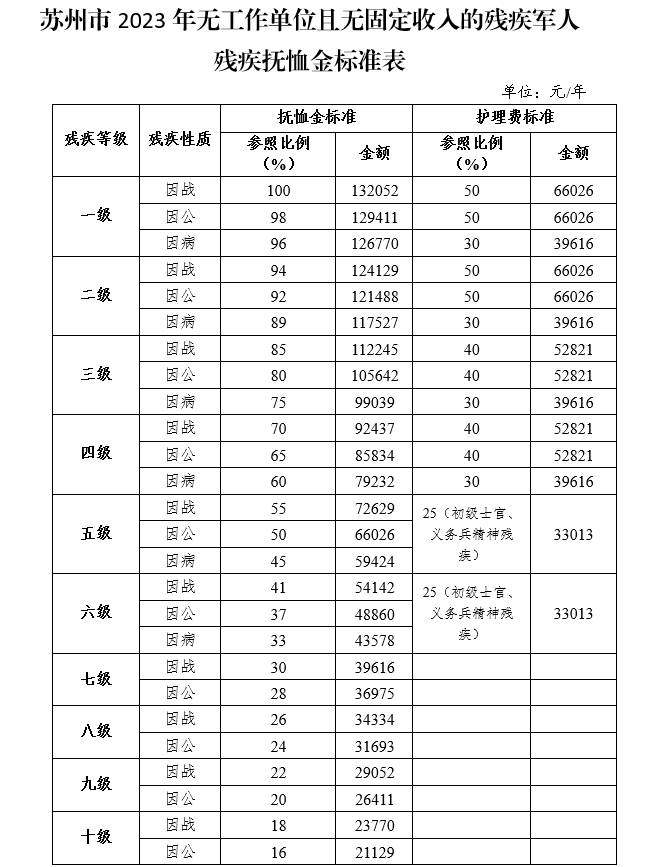 苏州市2023年无工作单位且无固定收入的残疾军人残疾抚恤金标准表

单位：元/年

| 残疾等级 | 残疾性质 | 抚恤金标准 | | 护理费标准 | |
|---|---|---|---|---|---|
| | | 参照比例（%） | 金额 | 参照比例（%） | 金额 |
| 一级 | 因战 | 100 | 132052 | 50 | 66026 |
| | 因公 | 98 | 129411 | 50 | 66026 |
| | 因病 | 96 | 126770 | 30 | 39616 |
| 二级 | 因战 | 94 | 124129 | 50 | 66026 |
| | 因公 | 92 | 121488 | 50 | 66026 |
| | 因病 | 89 | 117527 | 30 | 39616 |
| 三级 | 因战 | 85 | 112245 | 40 | 52821 |
| | 因公 | 80 | 105642 | 40 | 52821 |
| | 因病 | 75 | 99039 | 30 | 39616 |
| 四级 | 因战 | 70 | 92437 | 40 | 52821 |
| | 因公 | 65 | 85834 | 40 | 52821 |
| | 因病 | 60 | 79232 | 30 | 39616 |
| 五级 | 因战 | 55 | 72629 | 25（初级士官、义务兵精神残疾） | 33013 |
| | 因公 | 50 | 66026 | | |
| | 因病 | 45 | 59424 | | |
| 六级 | 因战 | 41 | 54142 | 25（初级士官、义务兵精神残疾） | 33013 |
| | 因公 | 37 | 48860 | | |
| | 因病 | 33 | 43578 | | |
| 七级 | 因战 | 30 | 39616 | | |
| | 因公 | 28 | 36975 | | |
| 八级 | 因战 | 26 | 34334 | | |
| | 因公 | 24 | 31693 | | |
| 九级 | 因战 | 22 | 29052 | | |
| | 因公 | 20 | 26411 | | |
| 十级 | 因战 | 18 | 23770 | | |
| | 因公 | 16 | 21129 | | |